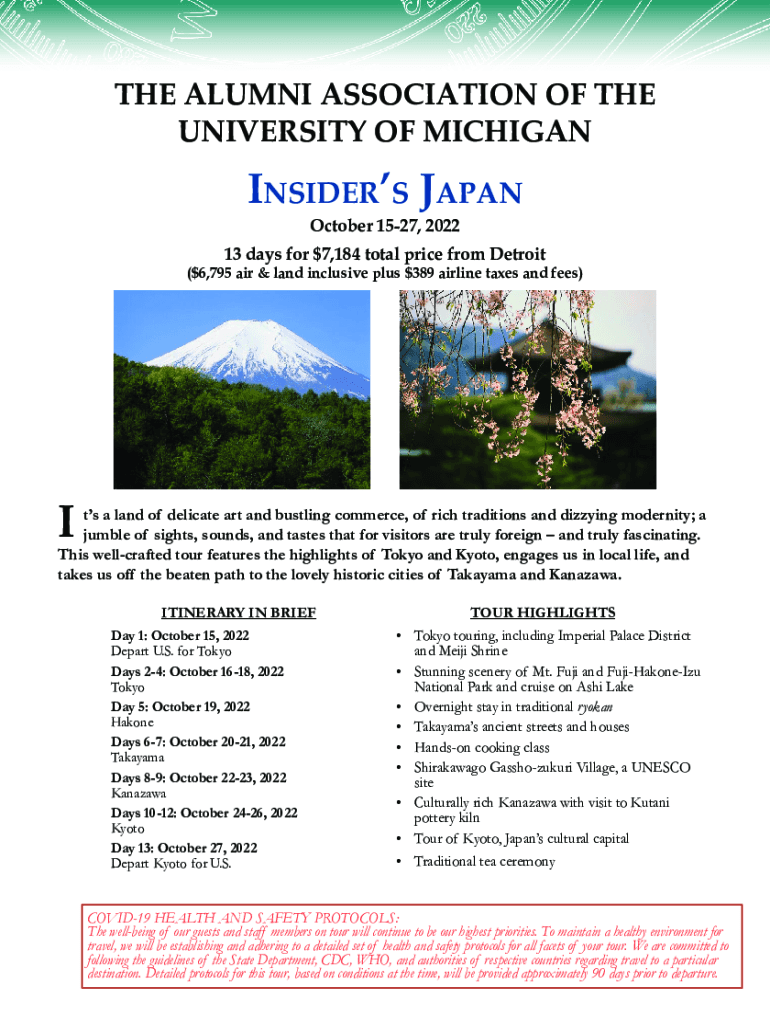 THE ALUMNI ASSOCIATION OF THE UNIVERSITY OF MICHIGAN

INSIDER'S JAPAN

October 15-27, 2022

13 days for $7,184 total price from Detroit

($6,795 air & land inclusive plus $389 airline taxes and fees)

It's a land of delicate art and bustling commerce, of rich traditions and dizzying modernity; a jumble of sights, sounds, and tastes that for visitors are truly foreign – and truly fascinating. This well-crafted tour features the highlights of Tokyo and Kyoto, engages us in local life, and takes us off the beaten path to the lovely historic cities of Takayama and Kanazawa.

ITINERARY IN BRIEF

Day 1: October 15, 2022
Depart U.S. for Tokyo

Days 2-4: October 16-18, 2022
Tokyo

Day 5: October 19, 2022
Hakone

Days 6-7: October 20-21, 2022
Takayama

Days 8-9: October 22-23, 2022
Kanazawa

Days 10-12: October 24-26, 2022
Kyoto

Day 13: October 27, 2022
Depart Kyoto for U.S.

TOUR HIGHLIGHTS

• Tokyo touring, including Imperial Palace District and Meiji Shrine
• Stunning scenery of Mt. Fuji and Fuji-Hakone-Izu National Park and cruise on Ashi Lake
• Overnight stay in traditional ryokan
• Takayama's ancient streets and houses
• Hands-on cooking class
• Shirakawago Gassho-zukuri Village, a UNESCO site
• Culturally rich Kanazawa with visit to Kutani pottery kiln
• Tour of Kyoto, Japan's cultural capital
• Traditional tea ceremony

COVID-19 HEALTH AND SAFETY PROTOCOLS: The well-being of our guests and staff members on tour will continue to be our highest priorities. To maintain a healthy environment for travel, we will be establishing and adhering to a detailed set of health and safety protocols for all facets of your tour. We are committed to following the guidelines of the State Department, CDC, WHO, and authorities of respective countries regarding travel to a particular destination. Detailed protocols for this tour, based on conditions at the time, will be provided approximately 90 days prior to departure.